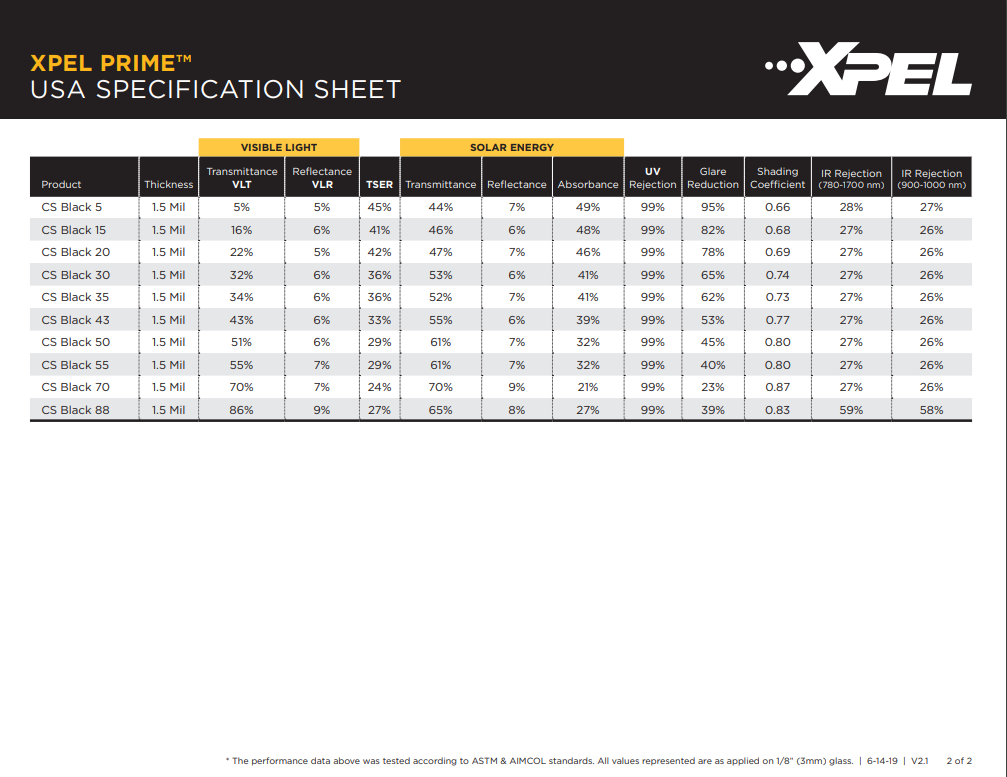 XPEL PRIME™
USA SPECIFICATION SHEET

XPEL

| | | VISIBLE LIGHT | | | SOLAR ENERGY | | | | | | | |
|---|---|---|---|---|---|---|---|---|---|---|---|---|
| Product | Thickness | Transmittance VLT | Reflectance VLR | TSER | Transmittance | Reflectance | Absorbance | UV Rejection | Glare Reduction | Shading Coefficient | IR Rejection (780-1700 nm) | IR Rejection (900-1000 nm) |
| CS Black 5 | 1.5 Mil | 5% | 5% | 45% | 44% | 7% | 49% | 99% | 95% | 0.66 | 28% | 27% |
| CS Black 15 | 1.5 Mil | 16% | 6% | 41% | 46% | 6% | 48% | 99% | 82% | 0.68 | 27% | 26% |
| CS Black 20 | 1.5 Mil | 22% | 5% | 42% | 47% | 7% | 46% | 99% | 78% | 0.69 | 27% | 26% |
| CS Black 30 | 1.5 Mil | 32% | 6% | 36% | 53% | 6% | 41% | 99% | 65% | 0.74 | 27% | 26% |
| CS Black 35 | 1.5 Mil | 34% | 6% | 36% | 52% | 7% | 41% | 99% | 62% | 0.73 | 27% | 26% |
| CS Black 43 | 1.5 Mil | 43% | 6% | 33% | 55% | 6% | 39% | 99% | 53% | 0.77 | 27% | 26% |
| CS Black 50 | 1.5 Mil | 51% | 6% | 29% | 61% | 7% | 32% | 99% | 45% | 0.80 | 27% | 26% |
| CS Black 55 | 1.5 Mil | 55% | 7% | 29% | 61% | 7% | 32% | 99% | 40% | 0.80 | 27% | 26% |
| CS Black 70 | 1.5 Mil | 70% | 7% | 24% | 70% | 9% | 21% | 99% | 23% | 0.87 | 27% | 26% |
| CS Black 88 | 1.5 Mil | 86% | 9% | 27% | 65% | 8% | 27% | 99% | 39% | 0.83 | 59% | 58% |

* The performance data above was tested according to ASTM & AIMCOL standards. All values represented are as applied on 1/8" (3mm) glass. | 6-14-19 | V2.1 2 of 2